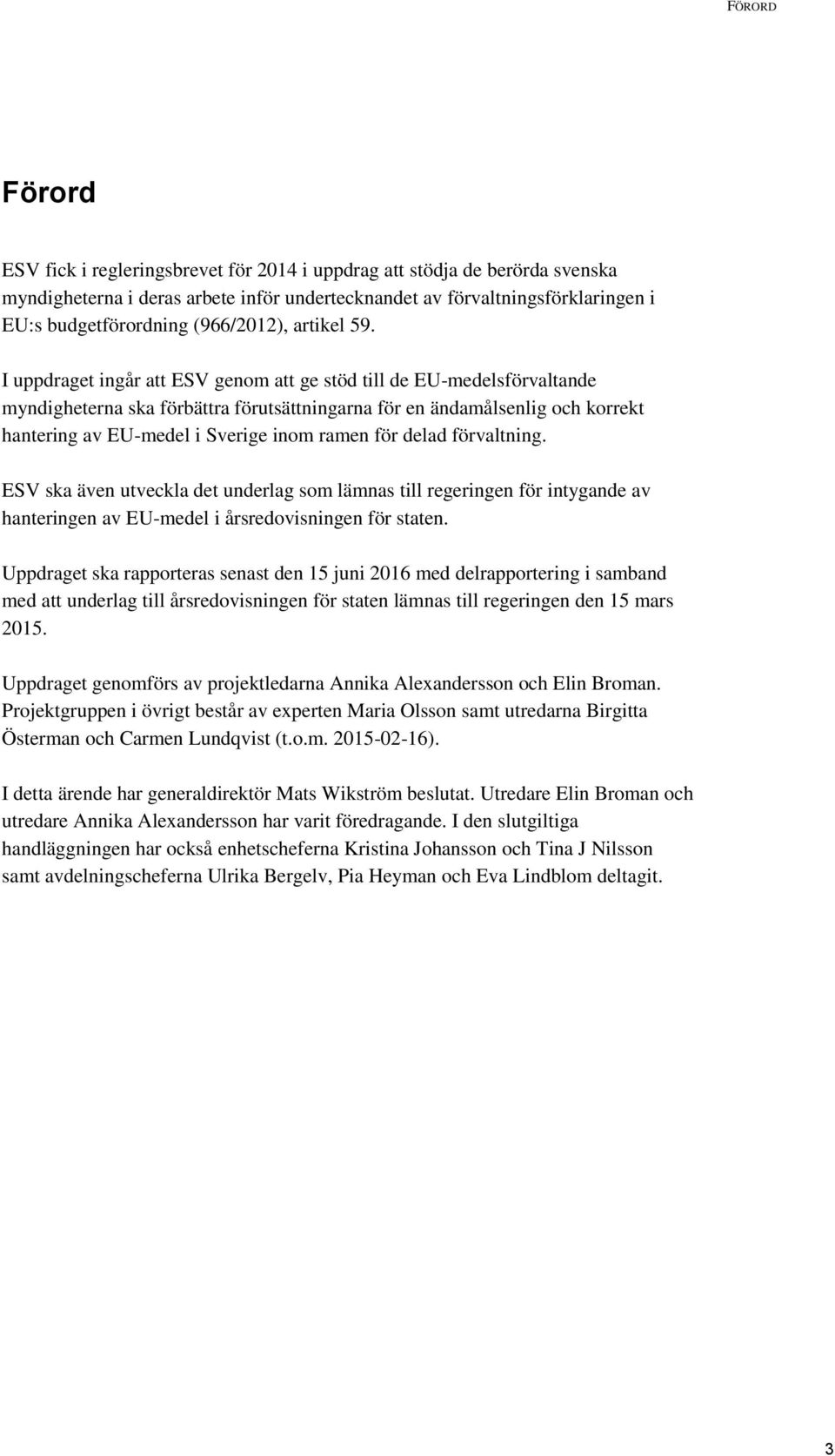 FÖRORD

Förord

ESV fick i regleringsbrevet för 2014 i uppdrag att stödja de berörda svenska myndigheterna i deras arbete inför undertecknandet av förvaltningsförklaringen i EU:s budgetförordning (966/2012), artikel 59.

I uppdraget ingår att ESV genom att ge stöd till de EU-medelsförvaltande myndigheterna ska förbättra förutsättningarna för en ändamålsenlig och korrekt hantering av EU-medel i Sverige inom ramen för delad förvaltning.

ESV ska även utveckla det underlag som lämnas till regeringen för intygande av hanteringen av EU-medel i årsredovisningen för staten.

Uppdraget ska rapporteras senast den 15 juni 2016 med delrapportering i samband med att underlag till årsredovisningen för staten lämnas till regeringen den 15 mars 2015.

Uppdraget genomförs av projektledarna Annika Alexandersson och Elin Broman. Projektgruppen i övrigt består av experten Maria Olsson samt utredarna Birgitta Österman och Carmen Lundqvist (t.o.m. 2015-02-16).

I detta ärende har generaldirektör Mats Wikström beslutat. Utredare Elin Broman och utredare Annika Alexandersson har varit föredragande. I den slutgiltiga handläggningen har också enhetscheferna Kristina Johansson och Tina J Nilsson samt avdelningscheferna Ulrika Bergelv, Pia Heyman och Eva Lindblom deltagit.

3